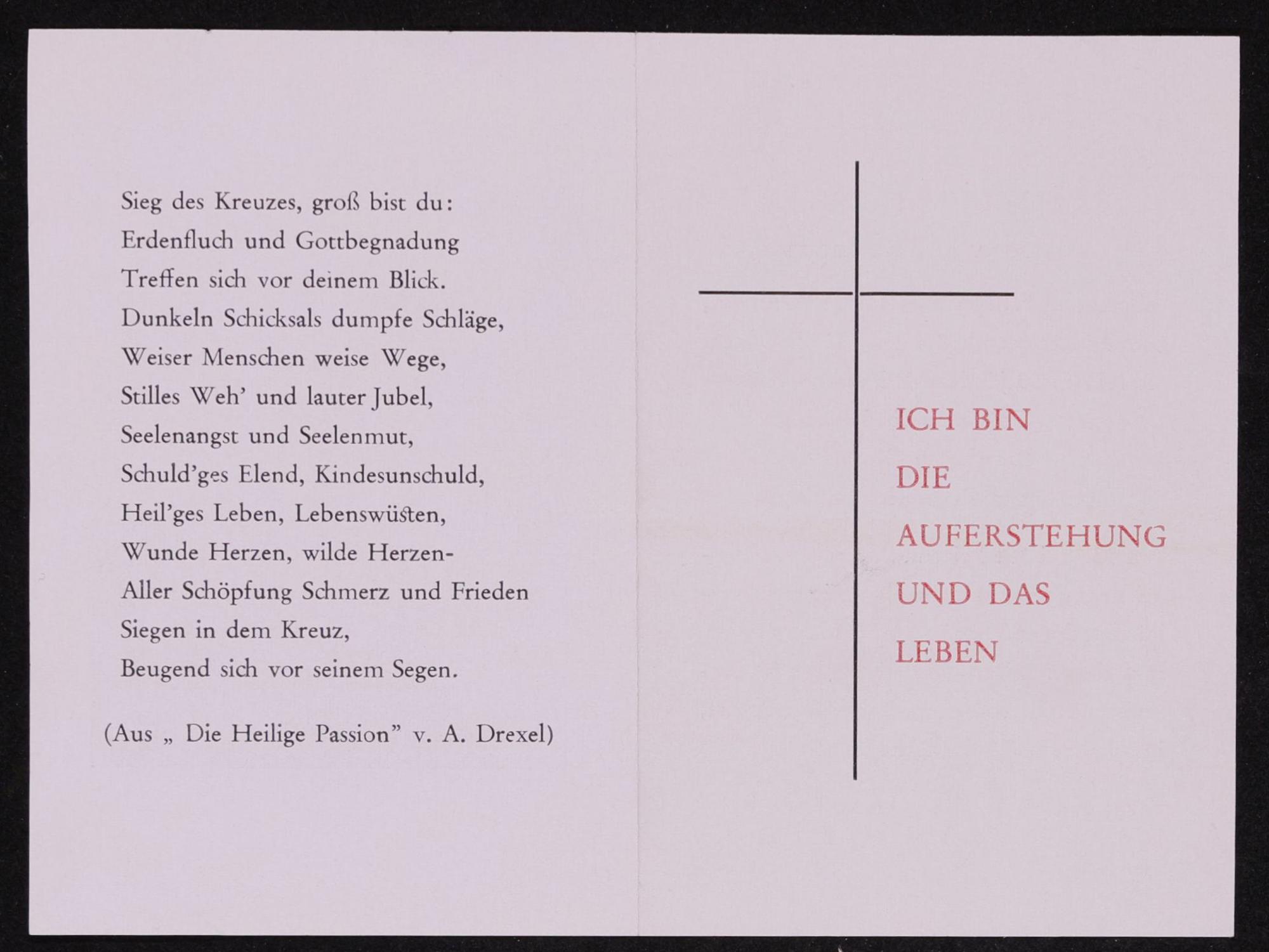 Sieg des Kreuzes, groß bist du:
Erdenfluch und Gottbegnadung
Treffen sich vor deinem Blick.
Dunkeln Schicksals dumpfe Schläge,
Weiser Menschen weise Wege,
Stilles Weh' und lauter Jubel,
Seelenangst und Seelenmut,
Schuld'ges Elend, Kindesunschuld,
Heil'ges Leben, Lebenswüsten,
Wunde Herzen, wilde Herzen-
Aller Schöpfung Schmerz und Frieden
Siegen in dem Kreuz,
Beugend sich vor seinem Segen.

(Aus „ Die Heilige Passion" v. A. Drexel)

ICH BIN
DIE
AUFERSTEHUNG
UND DAS
LEBEN